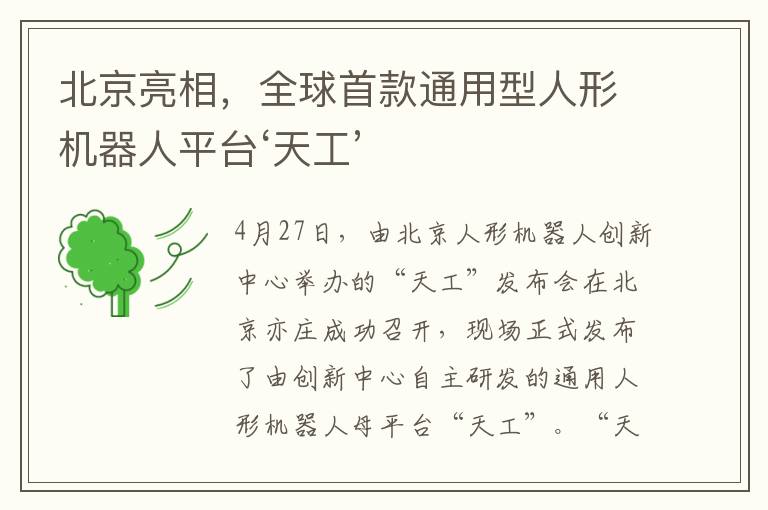 北京亮相，全球首款通用型人形机器人平台‘天工’

4月27日，由北京人形机器人创新中心举办的“天工”发布会在北京亦庄成功召开，现场正式发布了由创新中心自主研发的通用人形机器人母平台“天工”。“天